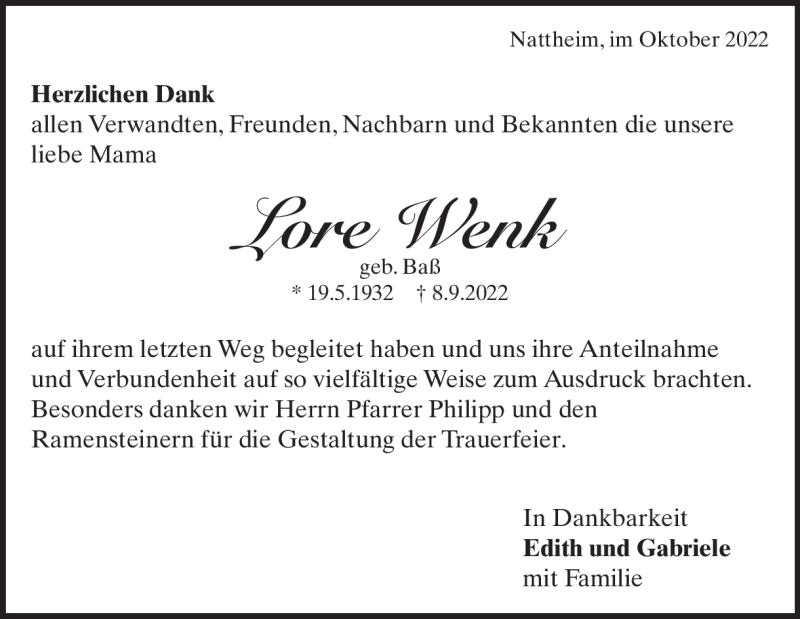 Nattheim, im Oktober 2022

Herzlichen Dank
allen Verwandten, Freunden, Nachbarn und Bekannten die unsere liebe Mama

Lore Wenk
geb. Baß
* 19.5.1932 † 8.9.2022

auf ihrem letzten Weg begleitet haben und uns ihre Anteilnahme und Verbundenheit auf so vielfältige Weise zum Ausdruck brachten. Besonders danken wir Herrn Pfarrer Philipp und den Ramensteinern für die Gestaltung der Trauerfeier.

In Dankbarkeit
Edith und Gabriele
mit Familie